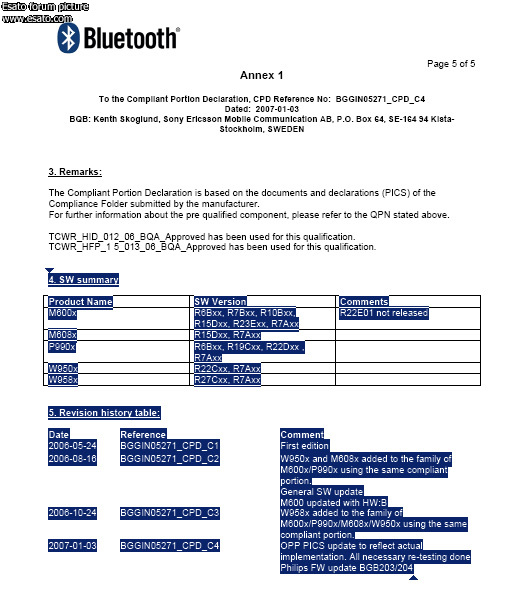 Esato forum picture
www.esato.com

Bluetooth®

Page 5 of 5

Annex 1

To the Compliant Portion Declaration, CPD Reference No: BGGIN05271_CPD_C4
Dated: 2007-01-03
BQB: Kenth Skoglund, Sony Ericsson Mobile Communication AB, P.O. Box 64, SE-164 94 Kista-Stockholm, SWEDEN

3. Remarks:

The Compliant Portion Declaration is based on the documents and declarations (PICS) of the Compliance Folder submitted by the manufacturer.
For further information about the pre qualified component, please refer to the QPN stated above.

TCWR_HID_012_06_BQA_Approved has been used for this qualification.
TCWR_HFP_1 5_013_06_BQA_Approved has been used for this qualification.

4. SW summary

| Product Name | SW Version | Comments |
|---|---|---|
| M600x | R6Bxx, R7Bxx, R10Bxx, R15Dxx, R23Exx, R7Axx | R22E01 not released |
| M608x | R15Dxx, R7Axx | |
| P990x | R6Bxx, R19Cxx, R22Dxx , R7Axx | |
| W950x | R22Cxx, R7Axx | |
| W958x | R27Cxx, R7Axx | |

5. Revision history table:

| Date | Reference | Comment |
|---|---|---|
| 2006-05-24 | BGGIN05271_CPD_C1 | First edition |
| 2006-08-16 | BGGIN05271_CPD_C2 | W950x and M608x added to the family of M600x/P990x using the same compliant portion. General SW update M600 updated with HW:B |
| 2006-10-24 | BGGIN05271_CPD_C3 | W958x added to the family of M600x/P990x/M608x/W950x using the same compliant portion. |
| 2007-01-03 | BGGIN05271_CPD_C4 | OPP PICS update to reflect actual implementation. All necessary re-testing done Philips FW update BGB203/204 |